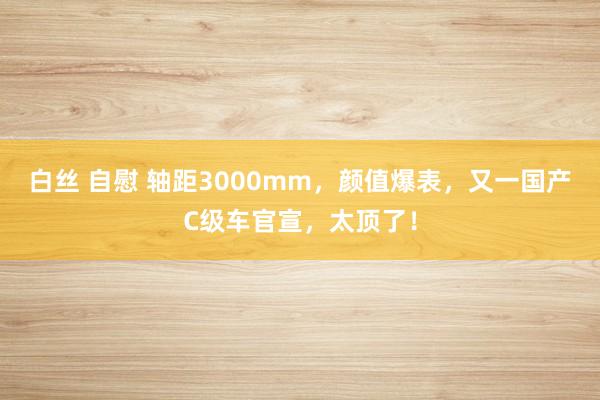 白丝 自慰 轴距3000mm，颜值爆表，又一国产C级车官宣，太顶了！